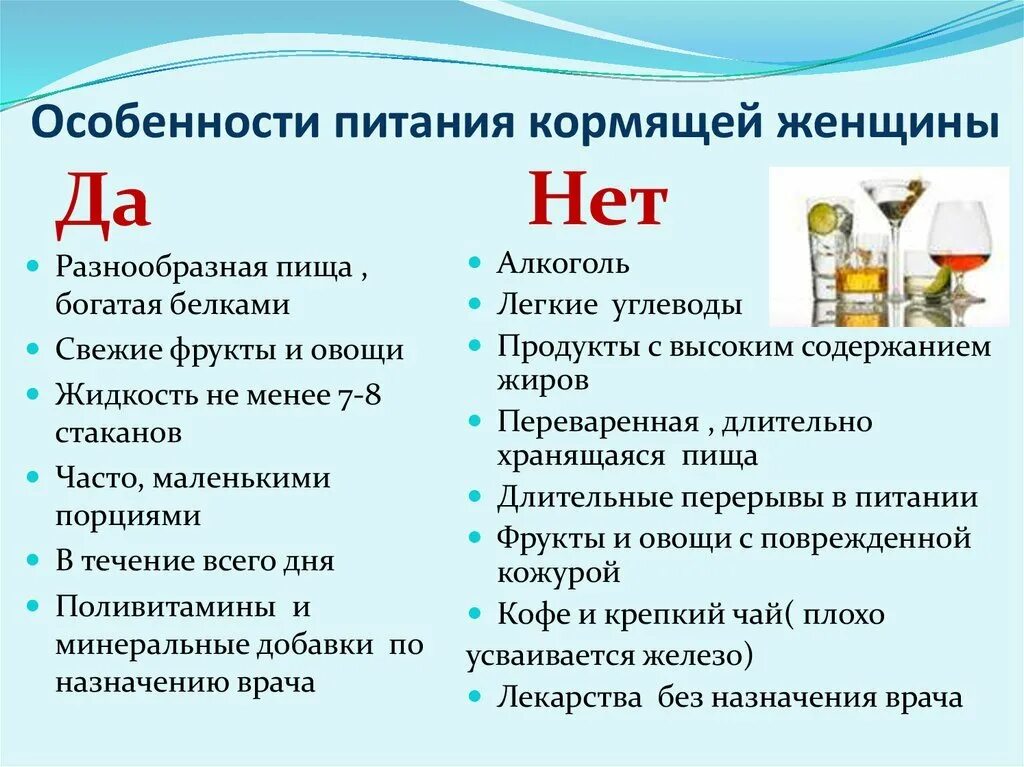 Особенности питания кормящей женщины

Да

- Разнообразная пища , богатая белками
- Свежие фрукты и овощи
- Жидкость не менее 7-8 стаканов
- Часто, маленькими порциями
- В течение всего дня
- Поливитамины и минеральные добавки по назначению врача

Нет

- Алкоголь
- Легкие углеводы
- Продукты с высоким содержанием жиров
- Переваренная , длительно хранящаяся пища
- Длительные перерывы в питании
- Фрукты и овощи с поврежденной кожурой
- Кофе и крепкий чай( плохо усваивается железо)
- Лекарства без назначения врача